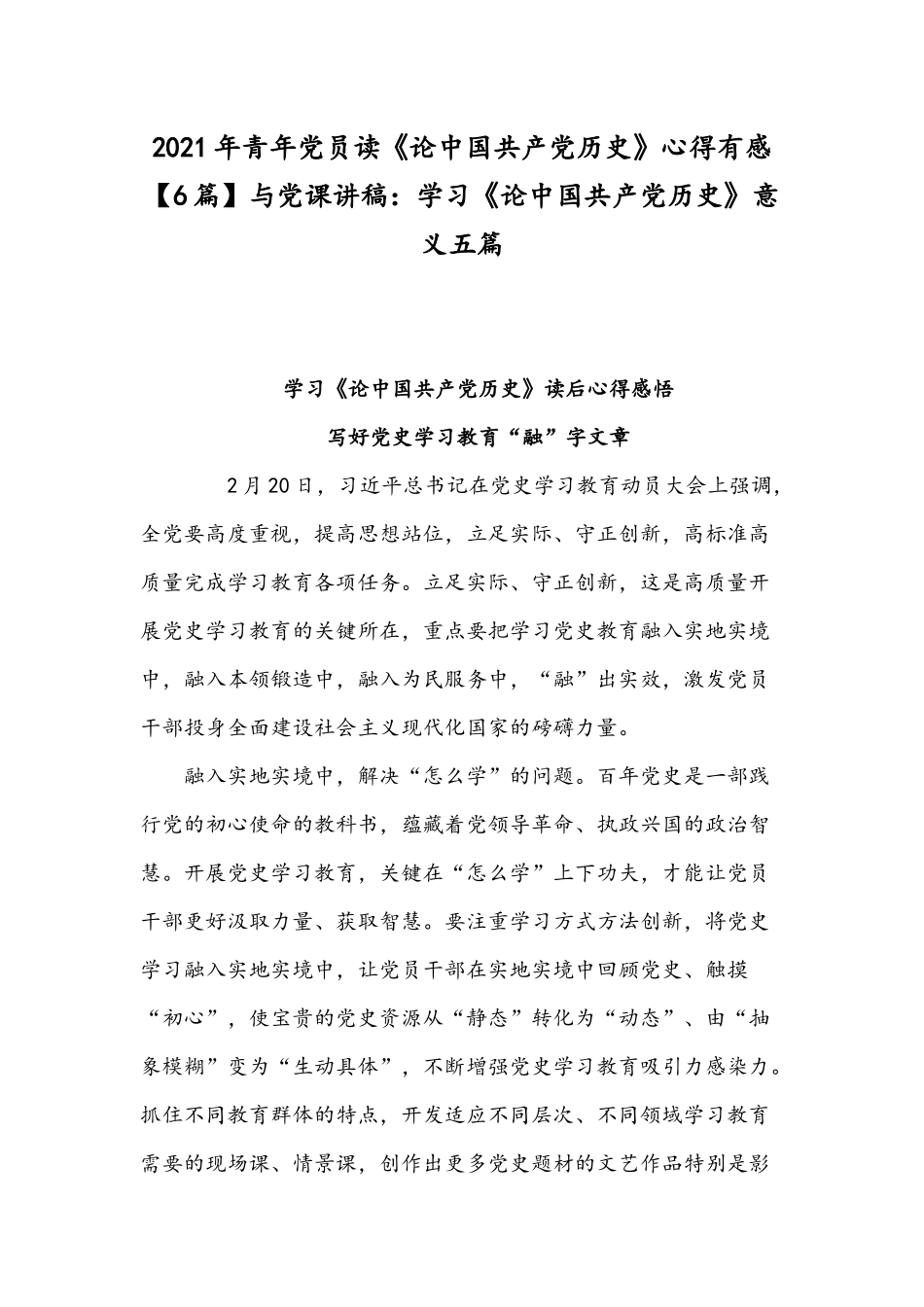 2021年青年党员读《论中国共产党历史》心得有感【6篇】与党课讲稿：学习《论中国共产党历史》意义五篇

学习《论中国共产党历史》读后心得感悟

写好党史学习教育“融”字文章

2月20日，习近平总书记在党史学习教育动员大会上强调，全党要高度重视，提高思想站位，立足实际、守正创新，高标准高质量完成学习教育各项任务。立足实际、守正创新，这是高质量开展党史学习教育的关键所在，重点要把学习党史教育融入实地实境中，融入本领锻造中，融入为民服务中，“融”出实效，激发党员干部投身全面建设社会主义现代化国家的磅礴力量。

融入实地实境中，解决“怎么学”的问题。百年党史是一部践行党的初心使命的教科书，蕴藏着党领导革命、执政兴国的政治智慧。开展党史学习教育，关键在“怎么学”上下功夫，才能让党员干部更好汲取力量、获取智慧。要注重学习方式方法创新，将党史学习融入实地实境中，让党员干部在实地实境中回顾党史、触摸“初心”，使宝贵的党史资源从“静态”转化为“动态”、由“抽象模糊”变为“生动具体”，不断增强党史学习教育吸引力感染力。抓住不同教育群体的特点，开发适应不同层次、不同领域学习教育需要的现场课、情景课，创作出更多党史题材的文艺作品特别是影